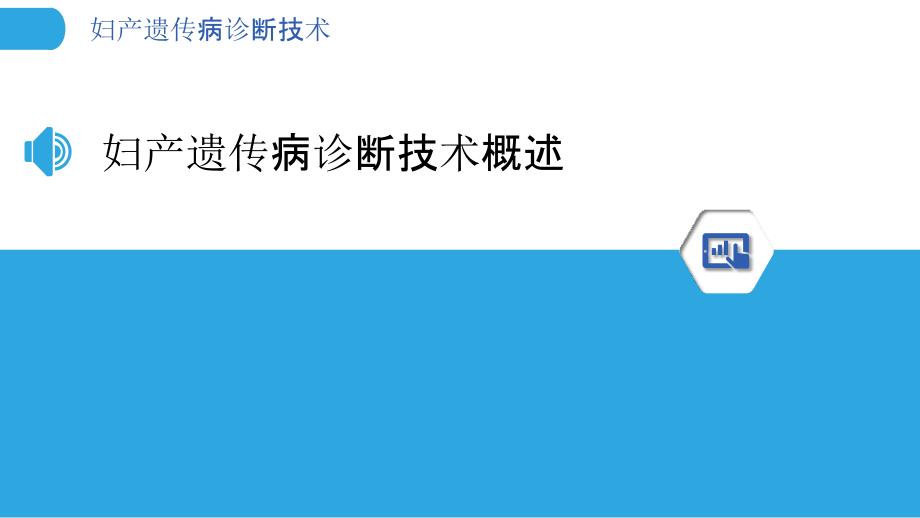 妇产遗传病诊断技术

妇产遗传病诊断技术概述